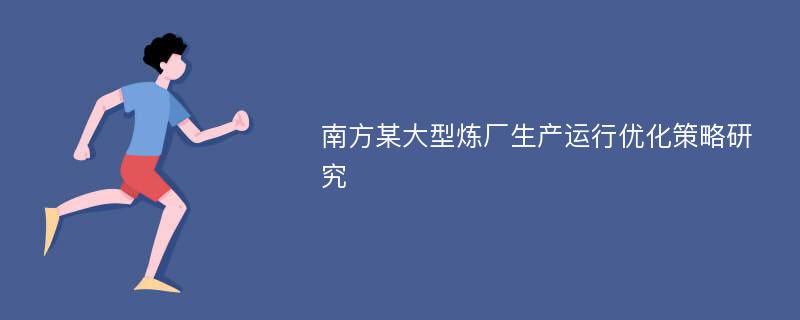 南方某大型炼厂生产运行优化策略研究